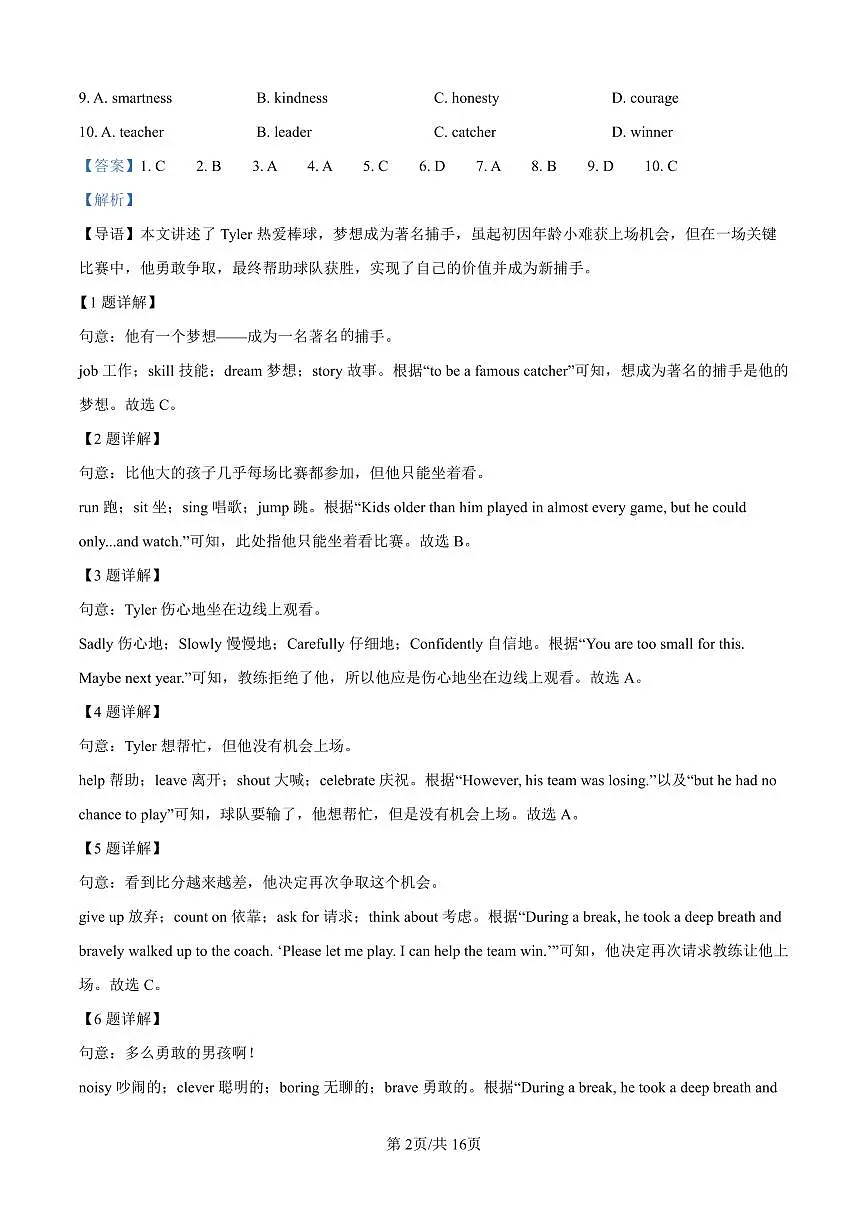 9. A. smartness B. kindness C. honesty D. courage

10. A. teacher B. leader C. catcher D. winner

【答案】1. C 2. B 3. A 4. A 5. C 6. D 7. A 8. B 9. D 10. C

【解析】

【导语】本文讲述了 Tyler 热爱棒球，梦想成为著名捕手，虽起初因年龄小难获上场机会，但在一场关键比赛中，他勇敢争取，最终帮助球队获胜，实现了自己的价值并成为新捕手。

【1 题详解】

句意：他有一个梦想——成为一名著名的捕手。

job 工作；skill 技能；dream 梦想；story 故事。根据“to be a famous catcher”可知，想成为著名的捕手是他的梦想。故选 C。

【2 题详解】

句意：比他大的孩子几乎每场比赛都参加，但他只能坐着看。

run 跑；sit 坐；sing 唱歌；jump 跳。根据“Kids older than him played in almost every game, but he could only...and watch.”可知，此处指他只能坐着看比赛。故选 B。

【3 题详解】

句意：Tyler 伤心地坐在边线上观看。

Sadly 伤心地；Slowly 慢慢地；Carefully 仔细地；Confidently 自信地。根据“You are too small for this. Maybe next year.”可知，教练拒绝了他，所以他应是伤心地坐在边线上观看。故选 A。

【4 题详解】

句意：Tyler 想帮忙，但他没有机会上场。

help 帮助；leave 离开；shout 大喊；celebrate 庆祝。根据“However, his team was losing.”以及“but he had no chance to play”可知，球队要输了，他想帮忙，但是没有机会上场。故选 A。

【5 题详解】

句意：看到比分越来越差，他决定再次争取这个机会。

give up 放弃；count on 依靠；ask for 请求；think about 考虑。根据“During a break, he took a deep breath and bravely walked up to the coach. ‘Please let me play. I can help the team win.’”可知，他决定再次请求教练让他上场。故选 C。

【6 题详解】

句意：多么勇敢的男孩啊！

noisy 吵闹的；clever 聪明的；boring 无聊的；brave 勇敢的。根据“During a break, he took a deep breath and

第 2页/共 16页